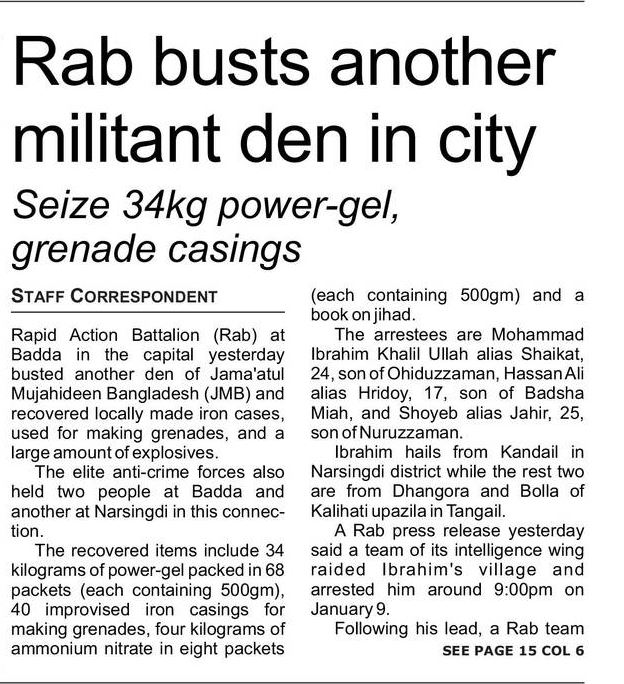 Rab busts another militant den in city

Seize 34kg power-gel, grenade casings

STAFF CORRESPONDENT

Rapid Action Battalion (Rab) at Badda in the capital yesterday busted another den of Jama'atul Mujahideen Bangladesh (JMB) and recovered locally made iron cases, used for making grenades, and a large amount of explosives.

The elite anti-crime forces also held two people at Badda and another at Narsingdi in this connection.

The recovered items include 34 kilograms of power-gel packed in 68 packets (each containing 500gm), 40 improvised iron casings for making grenades, four kilograms of ammonium nitrate in eight packets (each containing 500gm) and a book on jihad.

The arrestees are Mohammad Ibrahim Khalil Ullah alias Shaikat, 24, son of Ohiduzzaman, Hassan Ali alias Hridoy, 17, son of Badsha Miah, and Shoyeb alias Jahir, 25, son of Nuruzzaman.

Ibrahim hails from Kandail in Narsingdi district while the rest two are from Dhangora and Bolla of Kalihati upazila in Tangail.

A Rab press release yesterday said a team of its intelligence wing raided Ibrahim's village and arrested him around 9:00pm on January 9.

Following his lead, a Rab team

SEE PAGE 15 COL 6